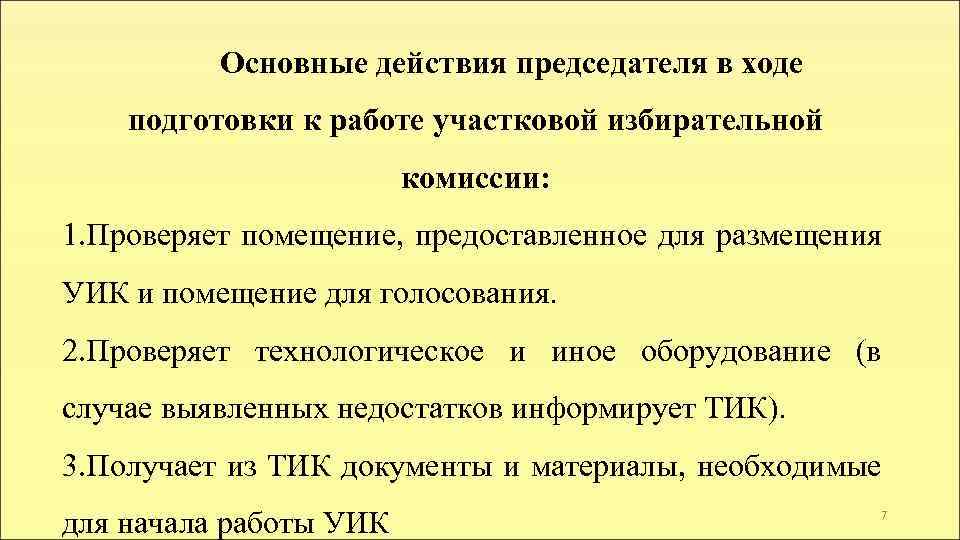 Основные действия председателя в ходе подготовки к работе участковой избирательной комиссии:

1.Проверяет помещение, предоставленное для размещения УИК и помещение для голосования.

2.Проверяет технологическое и иное оборудование (в случае выявленных недостатков информирует ТИК).

3.Получает из ТИК документы и материалы, необходимые для начала работы УИК

7